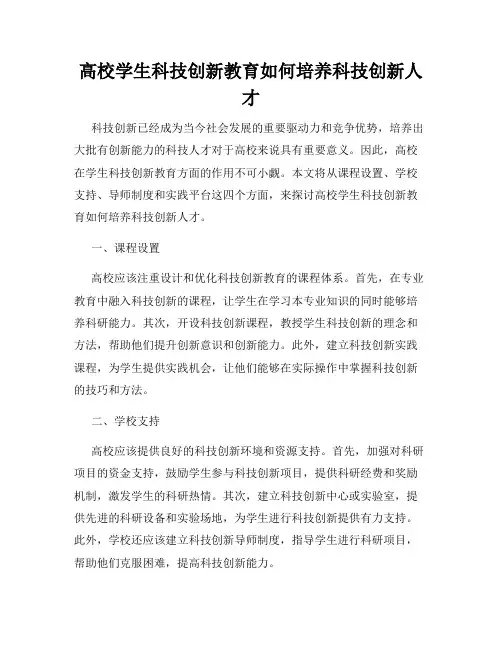 高校学生科技创新教育如何培养科技创新人才

科技创新已经成为当今社会发展的重要驱动力和竞争优势，培养出大批有创新能力的科技人才对于高校来说具有重要意义。因此，高校在学生科技创新教育方面的作用不可小觑。本文将从课程设置、学校支持、导师制度和实践平台这四个方面，来探讨高校学生科技创新教育如何培养科技创新人才。

一、课程设置

高校应该注重设计和优化科技创新教育的课程体系。首先，在专业教育中融入科技创新的课程，让学生在学习本专业知识的同时能够培养科研能力。其次，开设科技创新课程，教授学生科技创新的理念和方法，帮助他们提升创新意识和创新能力。此外，建立科技创新实践课程，为学生提供实践机会，让他们能够在实际操作中掌握科技创新的技巧和方法。

二、学校支持

高校应该提供良好的科技创新环境和资源支持。首先，加强对科研项目的资金支持，鼓励学生参与科技创新项目，提供科研经费和奖励机制，激发学生的科研热情。其次，建立科技创新中心或实验室，提供先进的科研设备和实验场地，为学生进行科技创新提供有力支持。此外，学校还应该建立科技创新导师制度，指导学生进行科研项目，帮助他们克服困难，提高科技创新能力。